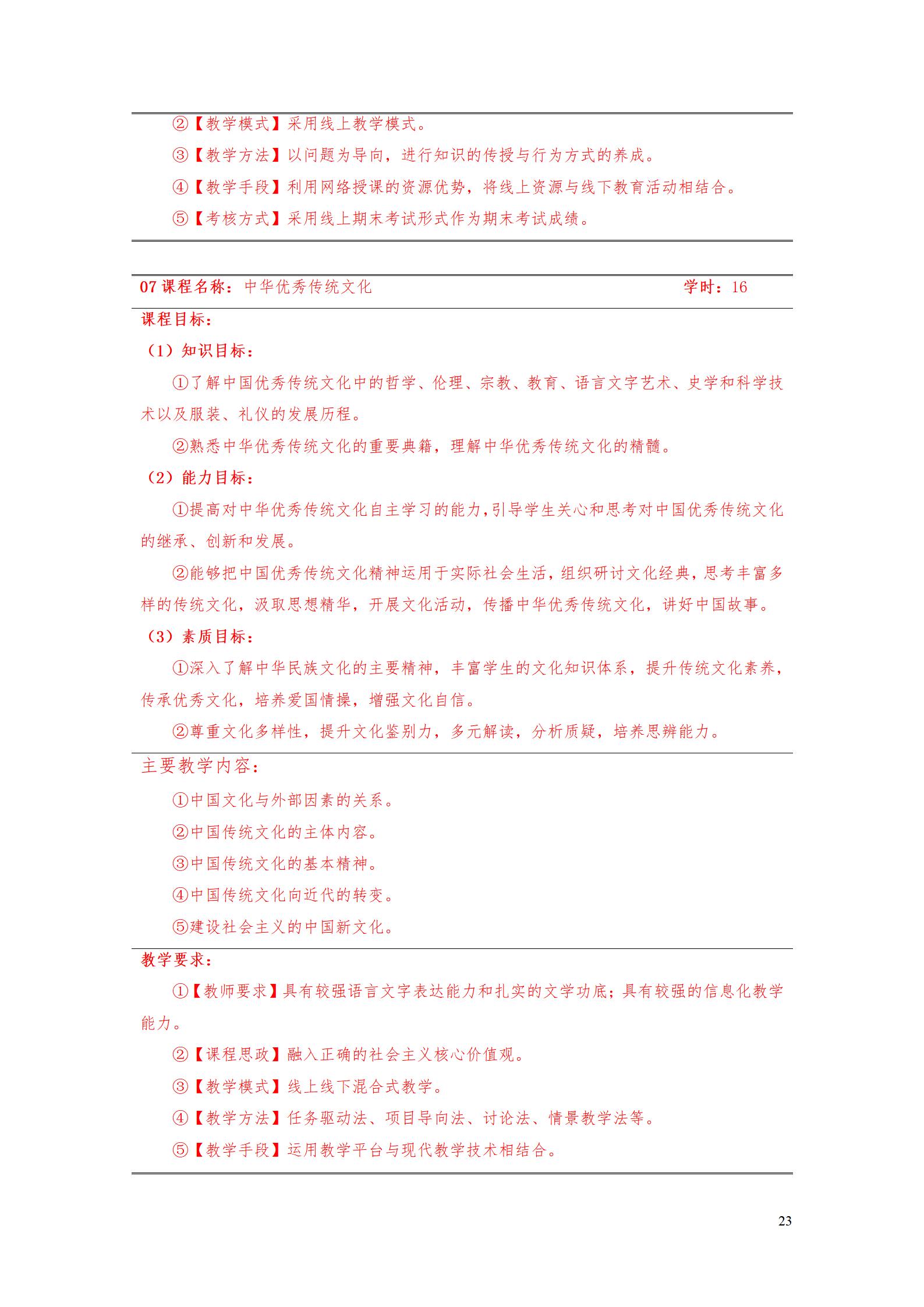 ②【教学模式】采用线上教学模式。

③【教学方法】以问题为导向，进行知识的传授与行为方式的养成。

④【教学手段】利用网络授课的资源优势，将线上资源与线下教育活动相结合。

⑤【考核方式】采用线上期末考试形式作为期末考试成绩。

07 课程名称：中华优秀传统文化　　学时：16

课程目标：

（1）知识目标：

①了解中国优秀传统文化中的哲学、伦理、宗教、教育、语言文字艺术、史学和科学技术以及服装、礼仪的发展历程。

②熟悉中华优秀传统文化的重要典籍，理解中华优秀传统文化的精髓。

（2）能力目标：

①提高对中华优秀传统文化自主学习的能力，引导学生关心和思考对中国优秀传统文化的继承、创新和发展。

②能够把中国优秀传统文化精神运用于实际社会生活，组织研讨文化经典，思考丰富多样的传统文化，汲取思想精华，开展文化活动，传播中华优秀传统文化，讲好中国故事。

（3）素质目标：

①深入了解中华民族文化的主要精神，丰富学生的文化知识体系，提升传统文化素养，传承优秀文化，培养爱国情操，增强文化自信。

②尊重文化多样性，提升文化鉴别力，多元解读，分析质疑，培养思辨能力。

主要教学内容：

①中国文化与外部因素的关系。

②中国传统文化的主体内容。

③中国传统文化的基本精神。

④中国传统文化向近代的转变。

⑤建设社会主义的中国新文化。

教学要求：

①【教师要求】具有较强语言文字表达能力和扎实的文学功底；具有较强的信息化教学能力。

②【课程思政】融入正确的社会主义核心价值观。

③【教学模式】线上线下混合式教学。

④【教学方法】任务驱动法、项目导向法、讨论法、情景教学法等。

⑤【教学手段】运用教学平台与现代教学技术相结合。

23